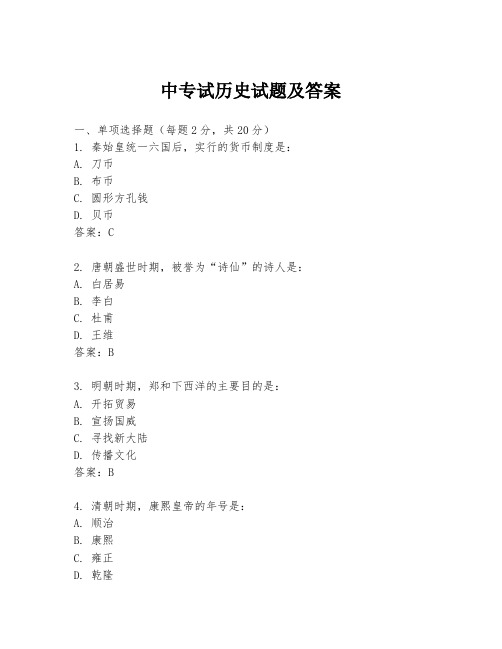 中专试历史试题及答案

一、单项选择题（每题2分，共20分）

1. 秦始皇统一六国后，实行的货币制度是：
A. 刀币
B. 布币
C. 圆形方孔钱
D. 贝币
答案：C

2. 唐朝盛世时期，被誉为“诗仙”的诗人是：
A. 白居易
B. 李白
C. 杜甫
D. 王维
答案：B

3. 明朝时期，郑和下西洋的主要目的是：
A. 开拓贸易
B. 宣扬国威
C. 寻找新大陆
D. 传播文化
答案：B

4. 清朝时期，康熙皇帝的年号是：
A. 顺治
B. 康熙
C. 雍正
D. 乾隆